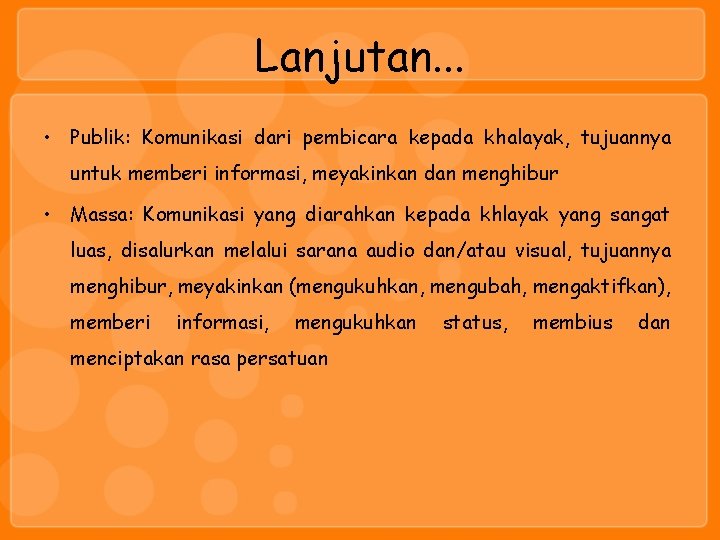 Lanjutan...

• Publik: Komunikasi dari pembicara kepada khalayak, tujuannya untuk memberi informasi, meyakinkan dan menghibur

• Massa: Komunikasi yang diarahkan kepada khlayak yang sangat luas, disalurkan melalui sarana audio dan/atau visual, tujuannya menghibur, meyakinkan (mengukuhkan, mengubah, mengaktifkan), memberi informasi, mengukuhkan status, membius dan menciptakan rasa persatuan